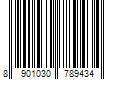 8 901030 789434